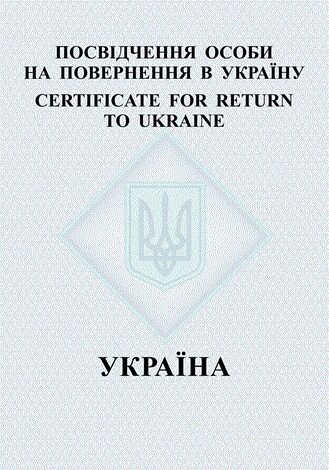 ПОСВІДЧЕННЯ ОСОБИ НА ПОВЕРНЕННЯ В УКРАЇНУ
CERTIFICATE FOR RETURN TO UKRAINE

УКРАЇНА